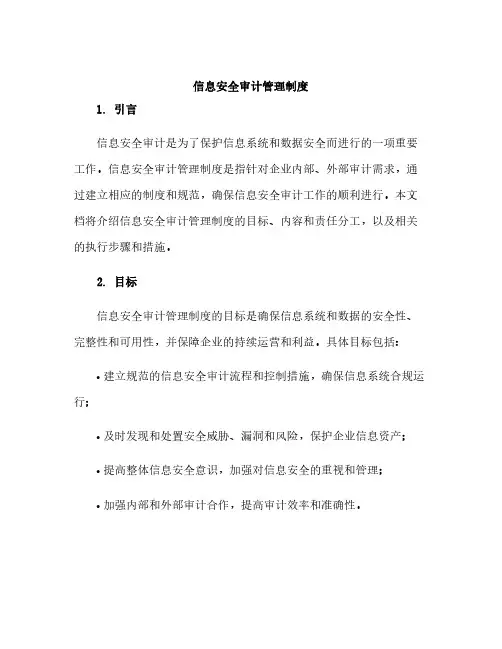 信息安全审计管理制度

1. 引言

信息安全审计是为了保护信息系统和数据安全而进行的一项重要工作。信息安全审计管理制度是指针对企业内部、外部审计需求，通过建立相应的制度和规范，确保信息安全审计工作的顺利进行。本文档将介绍信息安全审计管理制度的目标、内容和责任分工，以及相关的执行步骤和措施。

2. 目标

信息安全审计管理制度的目标是确保信息系统和数据的安全性、完整性和可用性，并保障企业的持续运营和利益。具体目标包括：

• 建立规范的信息安全审计流程和控制措施，确保信息系统合规运行；

• 及时发现和处置安全威胁、漏洞和风险，保护企业信息资产；

• 提高整体信息安全意识，加强对信息安全的重视和管理；

• 加强内部和外部审计合作，提高审计效率和准确性。